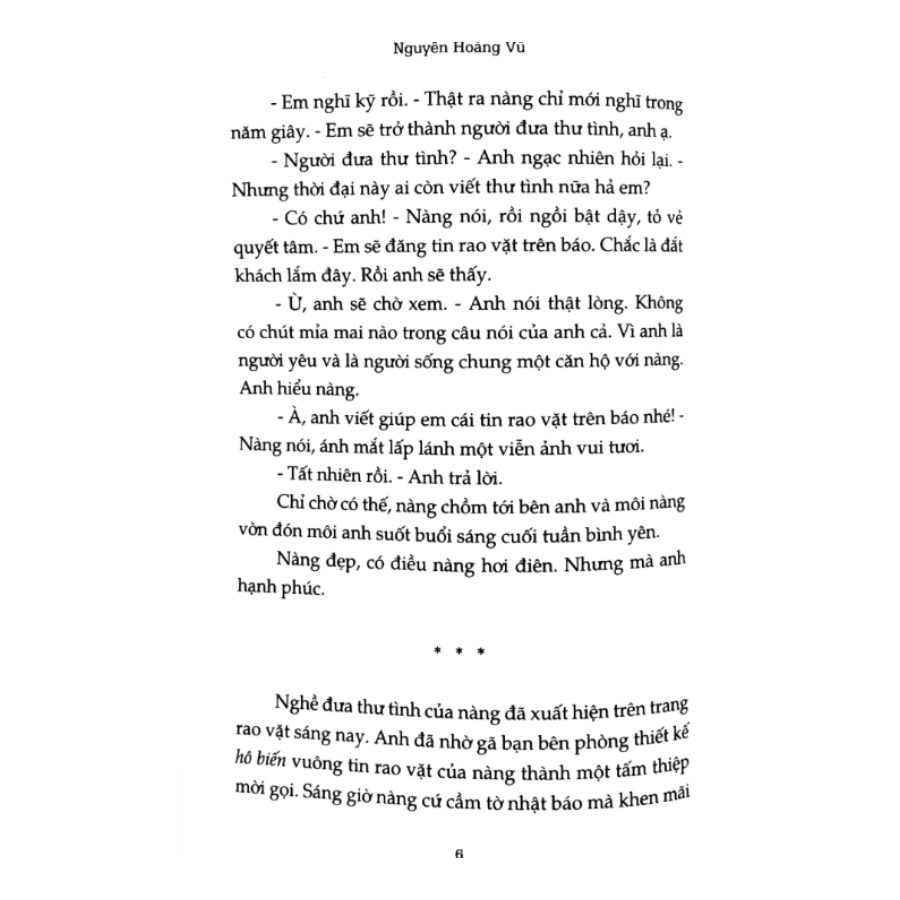 Nguyên Hoàng Vũ

- Em nghĩ kỹ rồi. - Thật ra nàng chỉ mới nghĩ trong năm giây. - Em sẽ trở thành người đưa thư tình, anh ạ.

- Người đưa thư tình? - Anh ngạc nhiên hỏi lại. - Nhưng thời đại này ai còn viết thư tình nữa hả em?

- Có chứ anh! - Nàng nói, rồi ngồi bật dậy, tỏ vẻ quyết tâm. - Em sẽ đăng tin rao vặt trên báo. Chắc là đắt khách lắm đây. Rồi anh sẽ thấy.

- Ừ, anh sẽ chờ xem. - Anh nói thật lòng. Không có chút mỉa mai nào trong câu nói của anh cả. Vì anh là người yêu và là người sống chung một căn hộ với nàng. Anh hiểu nàng.

- À, anh viết giúp em cái tin rao vặt trên báo nhé! - Nàng nói, ánh mắt lấp lánh một viễn ảnh vui tươi.

- Tất nhiên rồi. - Anh trả lời.

Chỉ chờ có thế, nàng chồm tới bên anh và môi nàng vờn đón môi anh suốt buổi sáng cuối tuần bình yên.

Nàng đẹp, có điều nàng hơi điên. Nhưng mà anh hạnh phúc.

* * *

Nghề đưa thư tình của nàng đã xuất hiện trên trang rao vặt sáng nay. Anh đã nhờ gã bạn bên phòng thiết kế hô biến vuông tin rao vặt của nàng thành một tấm thiệp mời gọi. Sáng giờ nàng cứ cầm tờ nhật báo mà khen mãi

6